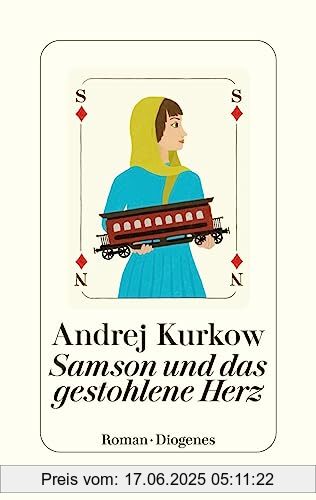 S S

N N

Andrej Kurkow
Samson und das gestohlene Herz

Roman · Diogenes

Preis vom: 17.06.2025 05:11:22